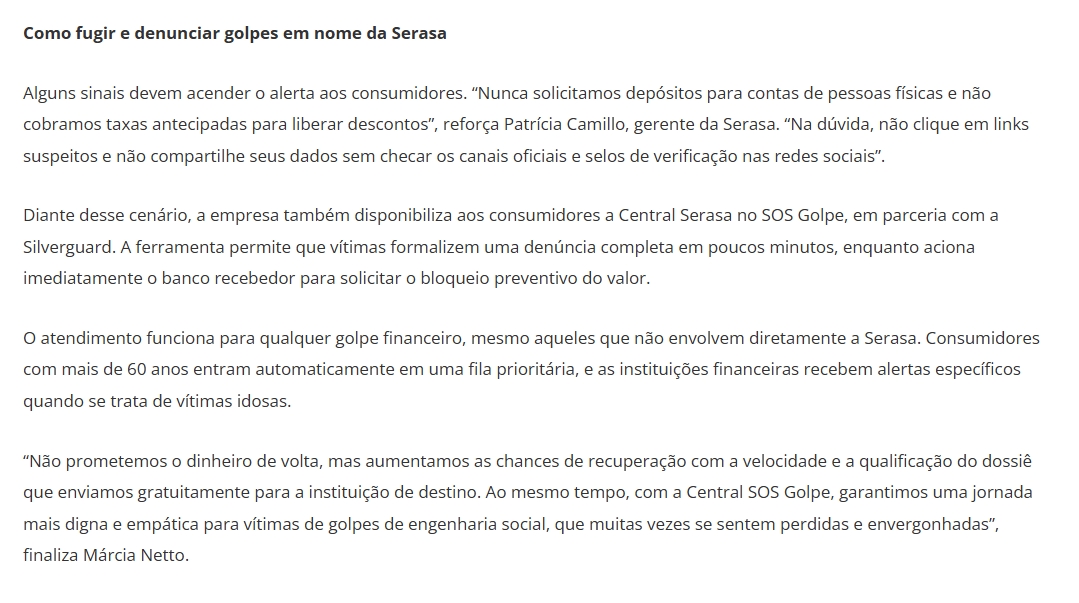 Como fugir e denunciar golpes em nome da Serasa

Alguns sinais devem acender o alerta aos consumidores. “Nunca solicitamos depósitos para contas de pessoas físicas e não cobramos taxas antecipadas para liberar descontos”, reforça Patrícia Camillo, gerente da Serasa. “Na dúvida, não clique em links suspeitos e não compartilhe seus dados sem checar os canais oficiais e selos de verificação nas redes sociais”.

Diante desse cenário, a empresa também disponibiliza aos consumidores a Central Serasa no SOS Golpe, em parceria com a Silverguard. A ferramenta permite que vítimas formalizem uma denúncia completa em poucos minutos, enquanto aciona imediatamente o banco recebedor para solicitar o bloqueio preventivo do valor.

O atendimento funciona para qualquer golpe financeiro, mesmo aqueles que não envolvem diretamente a Serasa. Consumidores com mais de 60 anos entram automaticamente em uma fila prioritária, e as instituições financeiras recebem alertas específicos quando se trata de vítimas idosas.

“Não prometemos o dinheiro de volta, mas aumentamos as chances de recuperação com a velocidade e a qualificação do dossiê que enviamos gratuitamente para a instituição de destino. Ao mesmo tempo, com a Central SOS Golpe, garantimos uma jornada mais digna e empática para vítimas de golpes de engenharia social, que muitas vezes se sentem perdidas e envergonhadas”, finaliza Márcia Netto.